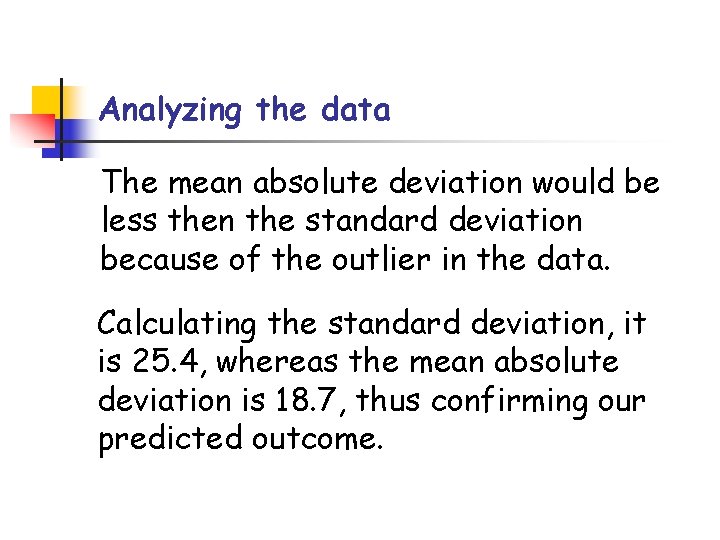 Analyzing the data

The mean absolute deviation would be less then the standard deviation because of the outlier in the data.

Calculating the standard deviation, it is 25.4, whereas the mean absolute deviation is 18.7, thus confirming our predicted outcome.